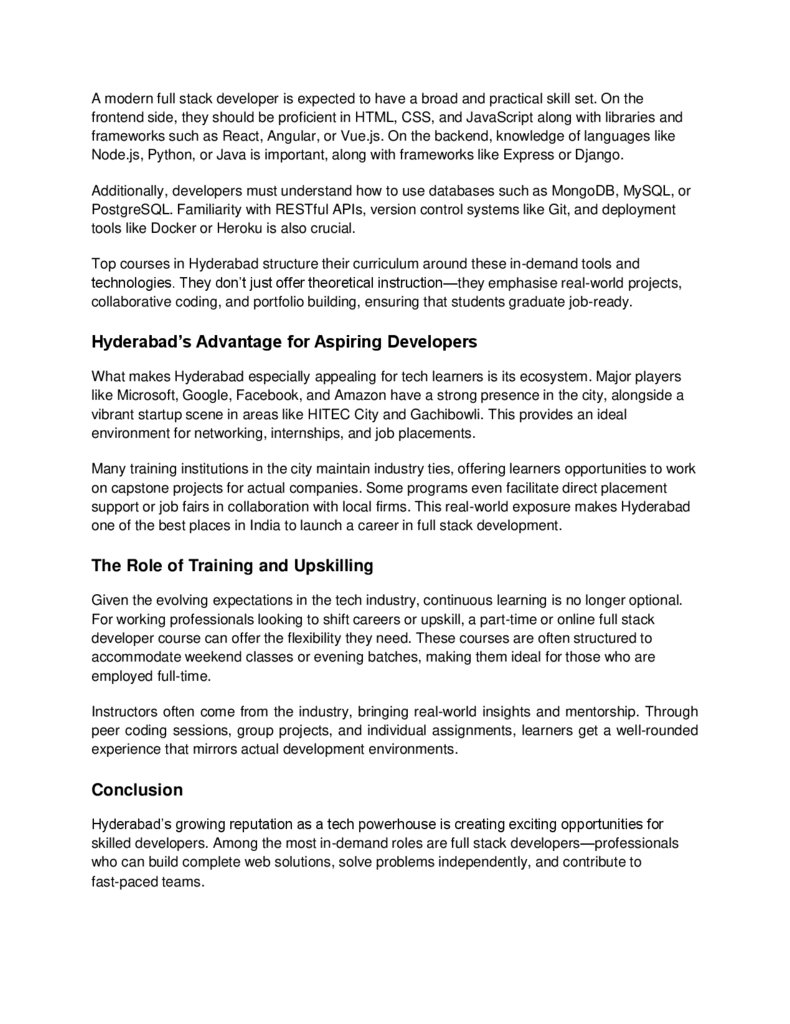 A modern full stack developer is expected to have a broad and practical skill set. On the frontend side, they should be proficient in HTML, CSS, and JavaScript along with libraries and frameworks such as React, Angular, or Vue.js. On the backend, knowledge of languages like Node.js, Python, or Java is important, along with frameworks like Express or Django.

Additionally, developers must understand how to use databases such as MongoDB, MySQL, or PostgreSQL. Familiarity with RESTful APIs, version control systems like Git, and deployment tools like Docker or Heroku is also crucial.

Top courses in Hyderabad structure their curriculum around these in-demand tools and technologies. They don't just offer theoretical instruction—they emphasise real-world projects, collaborative coding, and portfolio building, ensuring that students graduate job-ready.

Hyderabad's Advantage for Aspiring Developers

What makes Hyderabad especially appealing for tech learners is its ecosystem. Major players like Microsoft, Google, Facebook, and Amazon have a strong presence in the city, alongside a vibrant startup scene in areas like HITEC City and Gachibowli. This provides an ideal environment for networking, internships, and job placements.

Many training institutions in the city maintain industry ties, offering learners opportunities to work on capstone projects for actual companies. Some programs even facilitate direct placement support or job fairs in collaboration with local firms. This real-world exposure makes Hyderabad one of the best places in India to launch a career in full stack development.

The Role of Training and Upskilling

Given the evolving expectations in the tech industry, continuous learning is no longer optional. For working professionals looking to shift careers or upskill, a part-time or online full stack developer course can offer the flexibility they need. These courses are often structured to accommodate weekend classes or evening batches, making them ideal for those who are employed full-time.

Instructors often come from the industry, bringing real-world insights and mentorship. Through peer coding sessions, group projects, and individual assignments, learners get a well-rounded experience that mirrors actual development environments.

Conclusion

Hyderabad's growing reputation as a tech powerhouse is creating exciting opportunities for skilled developers. Among the most in-demand roles are full stack developers—professionals who can build complete web solutions, solve problems independently, and contribute to fast-paced teams.